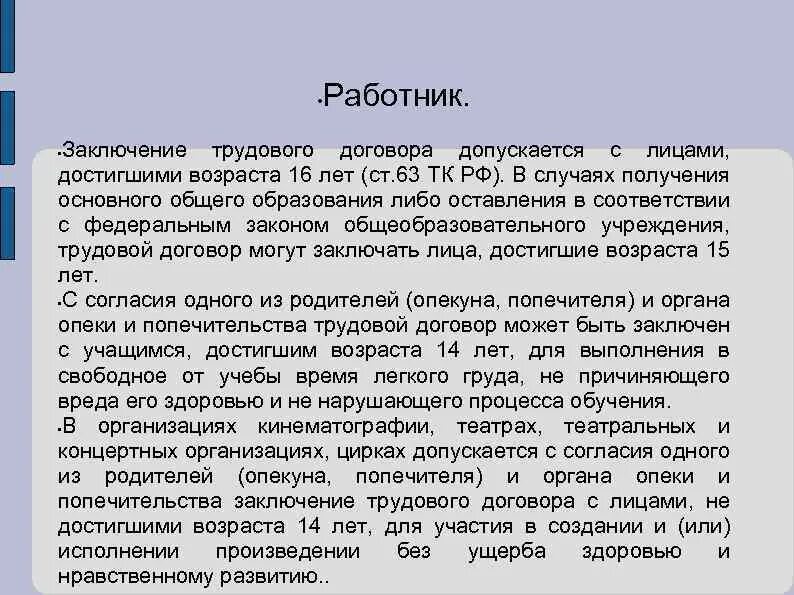 •Работник.

•Заключение трудового договора допускается с лицами, достигшими возраста 16 лет (ст.63 ТК РФ). В случаях получения основного общего образования либо оставления в соответствии с федеральным законом общеобразовательного учреждения, трудовой договор могут заключать лица, достигшие возраста 15 лет.

•С согласия одного из родителей (опекуна, попечителя) и органа опеки и попечительства трудовой договор может быть заключен с учащимся, достигшим возраста 14 лет, для выполнения в свободное от учебы время легкого груда, не причиняющего вреда его здоровью и не нарушающего процесса обучения.

•В организациях кинематографии, театрах, театральных и концертных организациях, цирках допускается с согласия одного из родителей (опекуна, попечителя) и органа опеки и попечительства заключение трудового договора с лицами, не достигшими возраста 14 лет, для участия в создании и (или) исполнении произведении без ущерба здоровью и нравственному развитию..